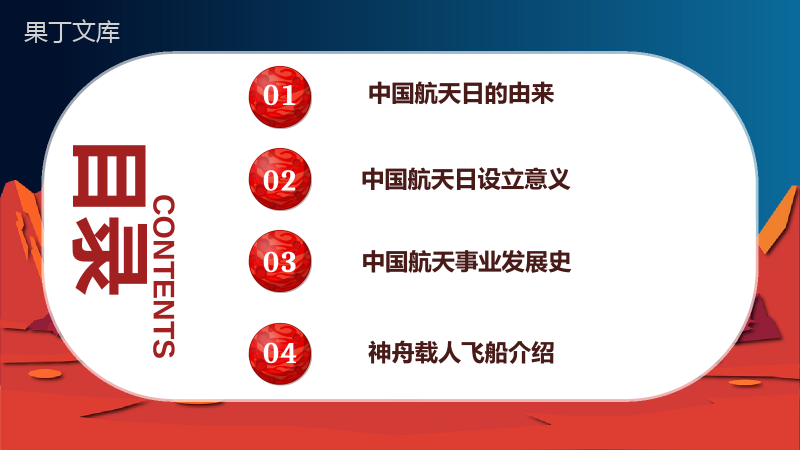 果丁文库

目录

CONTENTS

01 中国航天日的由来

02 中国航天日设立意义

03 中国航天事业发展史

04 神舟载人飞船介绍